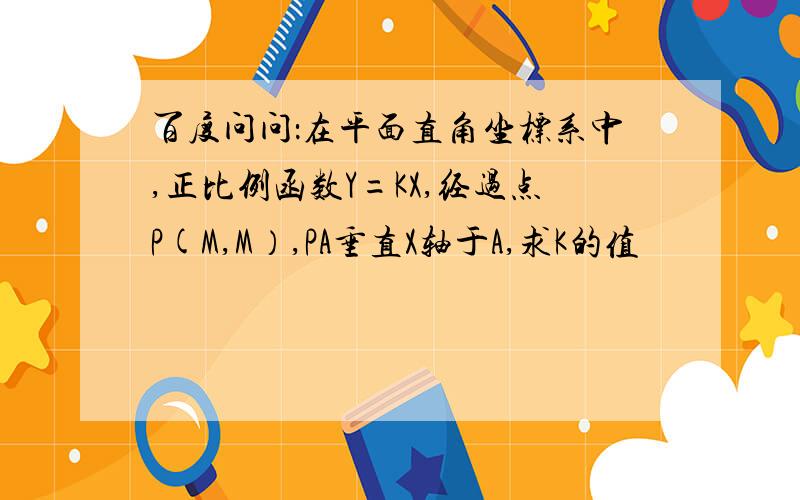 百度问问:在平面直角坐标系中,正比例函数Y=KX,经过点P(M,M),PA垂直X轴于A,求K的值